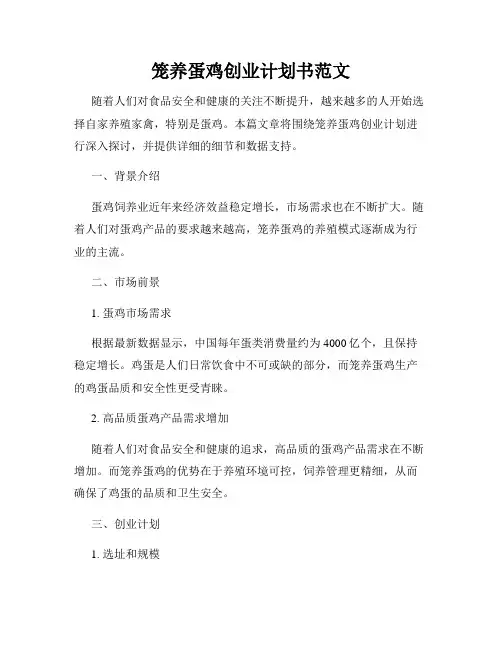 笼养蛋鸡创业计划书范文

随着人们对食品安全和健康的关注不断提升，越来越多的人开始选择自家养殖家禽，特别是蛋鸡。本篇文章将围绕笼养蛋鸡创业计划进行深入探讨，并提供详细的细节和数据支持。

一、背景介绍

蛋鸡饲养业近年来经济效益稳定增长，市场需求也在不断扩大。随着人们对蛋鸡产品的要求越来越高，笼养蛋鸡的养殖模式逐渐成为行业的主流。

二、市场前景

1. 蛋鸡市场需求

根据最新数据显示，中国每年蛋类消费量约为4000亿个，且保持稳定增长。鸡蛋是人们日常饮食中不可或缺的部分，而笼养蛋鸡生产的鸡蛋品质和安全性更受青睐。

2. 高品质蛋鸡产品需求增加

随着人们对食品安全和健康的追求，高品质的蛋鸡产品需求在不断增加。而笼养蛋鸡的优势在于养殖环境可控，饲养管理更精细，从而确保了鸡蛋的品质和卫生安全。

三、创业计划

1. 选址和规模